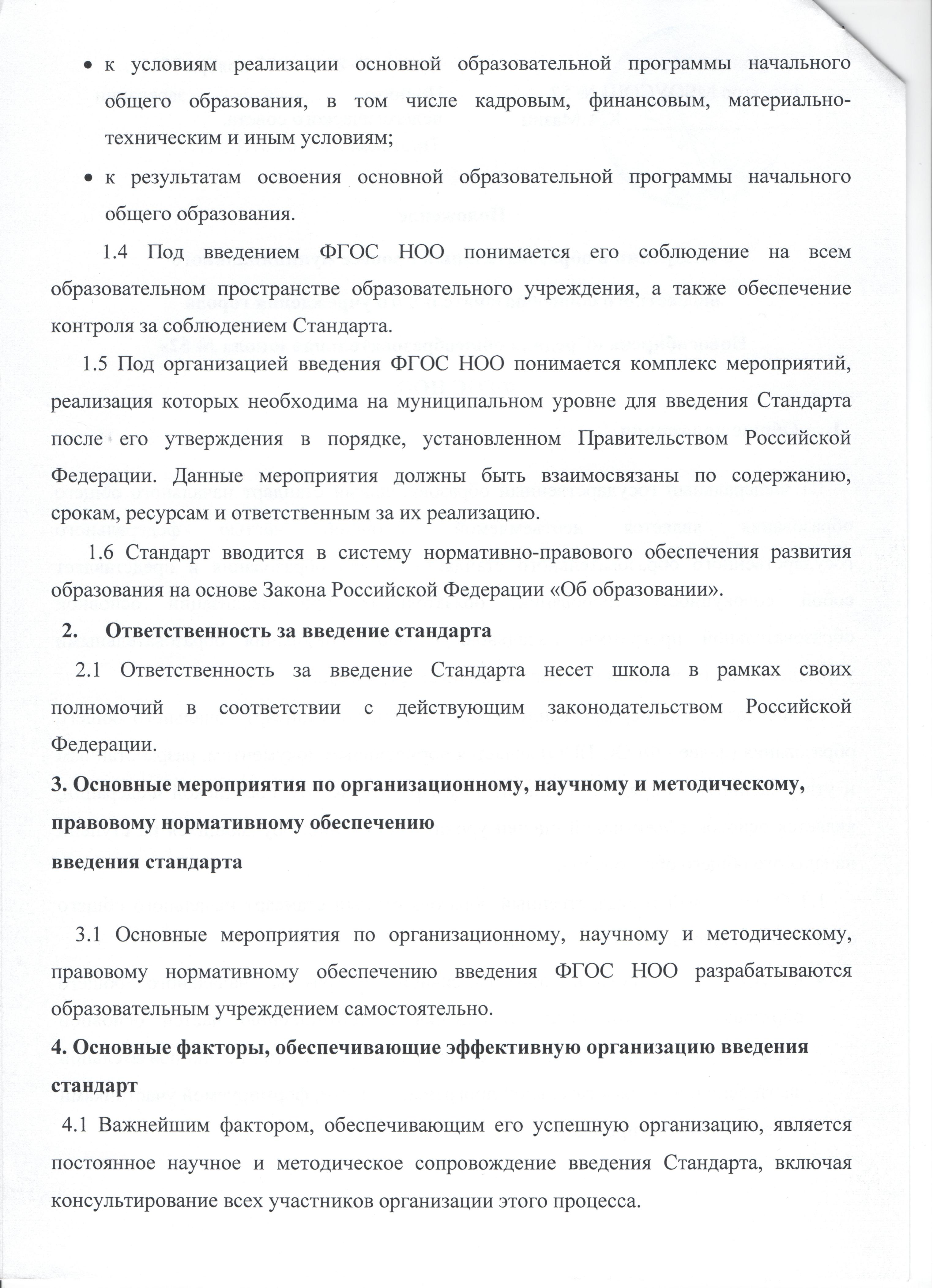 • к условиям реализации основной образовательной программы начального общего образования, в том числе кадровым, финансовым, материально-техническим и иным условиям;

• к результатам освоения основной образовательной программы начального общего образования.

1.4 Под введением ФГОС НОО понимается его соблюдение на всем образовательном пространстве образовательного учреждения, а также обеспечение контроля за соблюдением Стандарта.

1.5 Под организацией введения ФГОС НОО понимается комплекс мероприятий, реализация которых необходима на муниципальном уровне для введения Стандарта после его утверждения в порядке, установленном Правительством Российской Федерации. Данные мероприятия должны быть взаимосвязаны по содержанию, срокам, ресурсам и ответственным за их реализацию.

1.6 Стандарт вводится в систему нормативно-правового обеспечения развития образования на основе Закона Российской Федерации «Об образовании».

2. Ответственность за введение стандарта

2.1 Ответственность за введение Стандарта несет школа в рамках своих полномочий в соответствии с действующим законодательством Российской Федерации.

3. Основные мероприятия по организационному, научному и методическому, правовому нормативному обеспечению введения стандарта

3.1 Основные мероприятия по организационному, научному и методическому, правовому нормативному обеспечению введения ФГОС НОО разрабатываются образовательным учреждением самостоятельно.

4. Основные факторы, обеспечивающие эффективную организацию введения стандарт

4.1 Важнейшим фактором, обеспечивающим его успешную организацию, является постоянное научное и методическое сопровождение введения Стандарта, включая консультирование всех участников организации этого процесса.